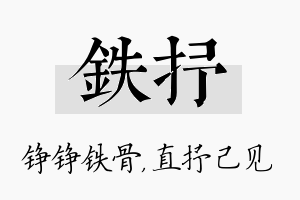 铁抒

铮铮铁骨,直抒己见